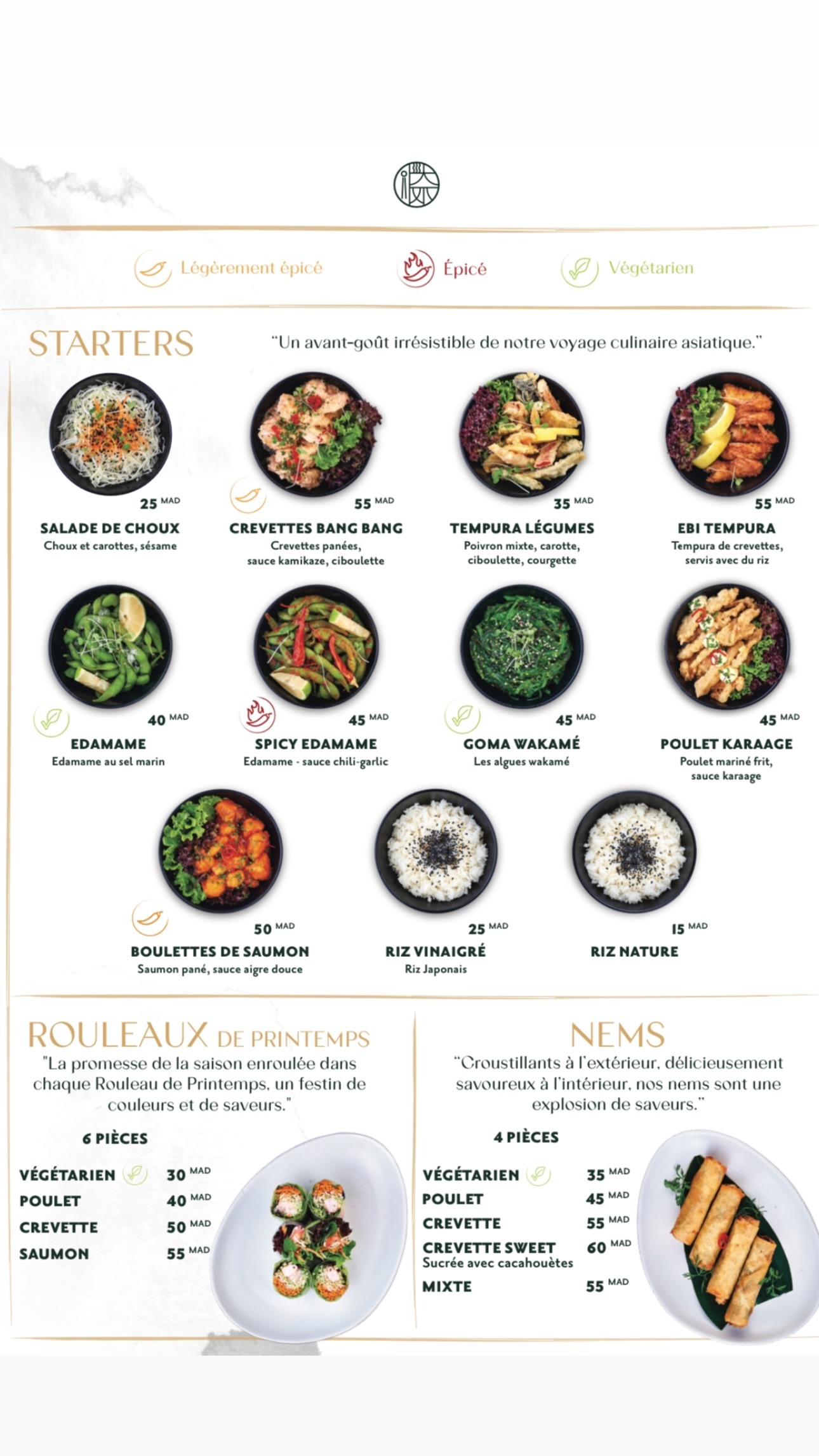 Légèrement épicé Épicé Végétarien

STARTERS

"Un avant-goût irrésistible de notre voyage culinaire asiatique."

25 MAD
SALADE DE CHOUX
Choux et carottes, sésame

55 MAD
CREVETTES BANG BANG
Crevettes panées, sauce kamikaze, ciboulette

35 MAD
TEMPURA LÉGUMES
Poivron mixte, carotte, ciboulette, courgette

55 MAD
EBI TEMPURA
Tempura de crevettes, servis avec du riz

40 MAD
EDAMAME
Edamame au sel marin

45 MAD
SPICY EDAMAME
Edamame - sauce chili-garlic

45 MAD
GOMA WAKAMÉ
Les algues wakamé

45 MAD
POULET KARAAGE
Poulet mariné frit, sauce karaage

50 MAD
BOULETTES DE SAUMON
Saumon pané, sauce aigre douce

25 MAD
RIZ VINAIGRÉ
Riz Japonais

15 MAD
RIZ NATURE

ROULEAUX DE PRINTEMPS
"La promesse de la saison enroulée dans chaque Rouleau de Printemps, un festin de couleurs et de saveurs."

6 PIÈCES

VÉGÉTARIEN 30 MAD
POULET 40 MAD
CREVETTE 50 MAD
SAUMON 55 MAD

NEMS
"Croustillants à l'extérieur, délicieusement savoureux à l'intérieur, nos nems sont une explosion de saveurs."

4 PIÈCES

VÉGÉTARIEN 35 MAD
POULET 45 MAD
CREVETTE 55 MAD
CREVETTE SWEET 60 MAD
Sucrée avec cacahouètes
MIXTE 55 MAD